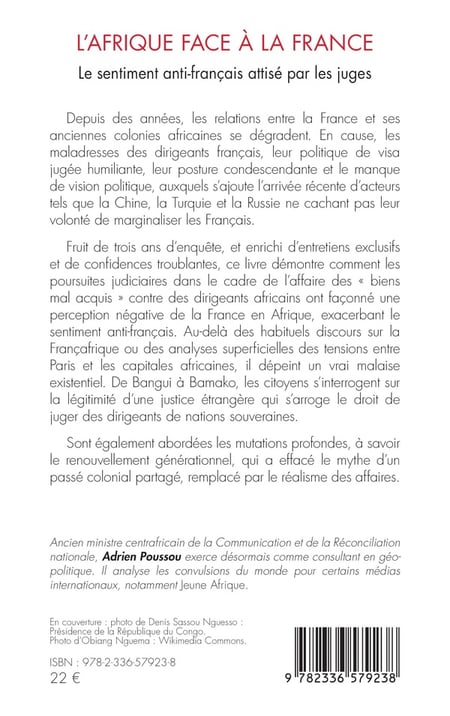 L'AFRIQUE FACE À LA FRANCE

Le sentiment anti-français attisé par les juges

Depuis des années, les relations entre la France et ses anciennes colonies africaines se dégradent. En cause, les maladresses des dirigeants français, leur politique de visa jugée humiliante, leur posture condescendante et le manque de vision politique, auxquels s'ajoute l'arrivée récente d'acteurs tels que la Chine, la Turquie et la Russie ne cachant pas leur volonté de marginaliser les Français.

Fruit de trois ans d'enquête, et enrichi d'entretiens exclusifs et de confidences troublantes, ce livre démontre comment les poursuites judiciaires dans le cadre de l'affaire des « biens mal acquis » contre des dirigeants africains ont façonné une perception négative de la France en Afrique, exacerbant le sentiment anti-français. Au-delà des habituels discours sur la Françafrique ou des analyses superficielles des tensions entre Paris et les capitales africaines, il dépeint un vrai malaise existentiel. De Bangui à Bamako, les citoyens s'interrogent sur la légitimité d'une justice étrangère qui s'arroge le droit de juger des dirigeants de nations souveraines.

Sont également abordées les mutations profondes, à savoir le renouvellement générationnel, qui a effacé le mythe d'un passé colonial partagé, remplacé par le réalisme des affaires.

Ancien ministre centrafricain de la Communication et de la Réconciliation nationale, Adrien Poussou exerce désormais comme consultant en géopolitique. Il analyse les convulsions du monde pour certains médias internationaux, notamment Jeune Afrique.

En couverture : photo de Denis Sassou Nguesso : Présidence de la République du Congo. Photo d'Obiang Nguema : Wikimedia Commons.

ISBN : 978-2-336-57923-8
22 €

9 782336 579238